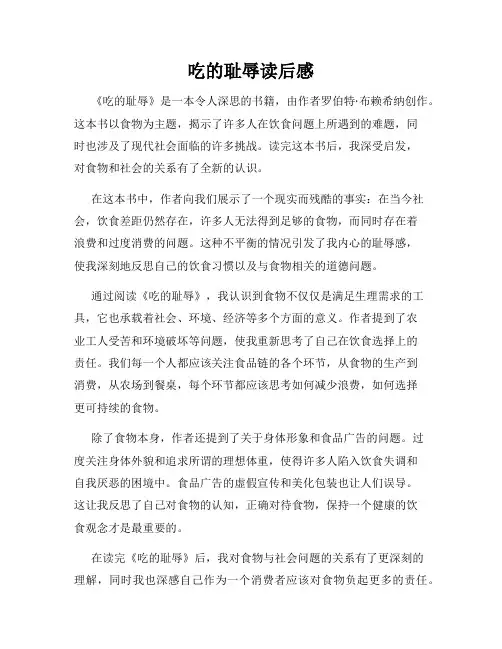 吃的耻辱读后感

《吃的耻辱》是一本令人深思的书籍，由作者罗伯特·布赖希纳创作。这本书以食物为主题，揭示了许多人在饮食问题上所遇到的难题，同时也涉及了现代社会面临的许多挑战。读完这本书后，我深受启发，对食物和社会的关系有了全新的认识。

在这本书中，作者向我们展示了一个现实而残酷的事实：在当今社会，饮食差距仍然存在，许多人无法得到足够的食物，而同时存在着浪费和过度消费的问题。这种不平衡的情况引发了我内心的耻辱感，使我深刻地反思自己的饮食习惯以及与食物相关的道德问题。

通过阅读《吃的耻辱》，我认识到食物不仅仅是满足生理需求的工具，它也承载着社会、环境、经济等多个方面的意义。作者提到了农业工人受苦和环境破坏等问题，使我重新思考了自己在饮食选择上的责任。我们每一个人都应该关注食品链的各个环节，从食物的生产到消费，从农场到餐桌，每个环节都应该思考如何减少浪费，如何选择更可持续的食物。

除了食物本身，作者还提到了关于身体形象和食品广告的问题。过度关注身体外貌和追求所谓的理想体重，使得许多人陷入饮食失调和自我厌恶的困境中。食品广告的虚假宣传和美化包装也让人们误导。这让我反思了自己对食物的认知，正确对待食物，保持一个健康的饮食观念才是最重要的。

在读完《吃的耻辱》后，我对食物与社会问题的关系有了更深刻的理解，同时我也深感自己作为一个消费者应该对食物负起更多的责任。